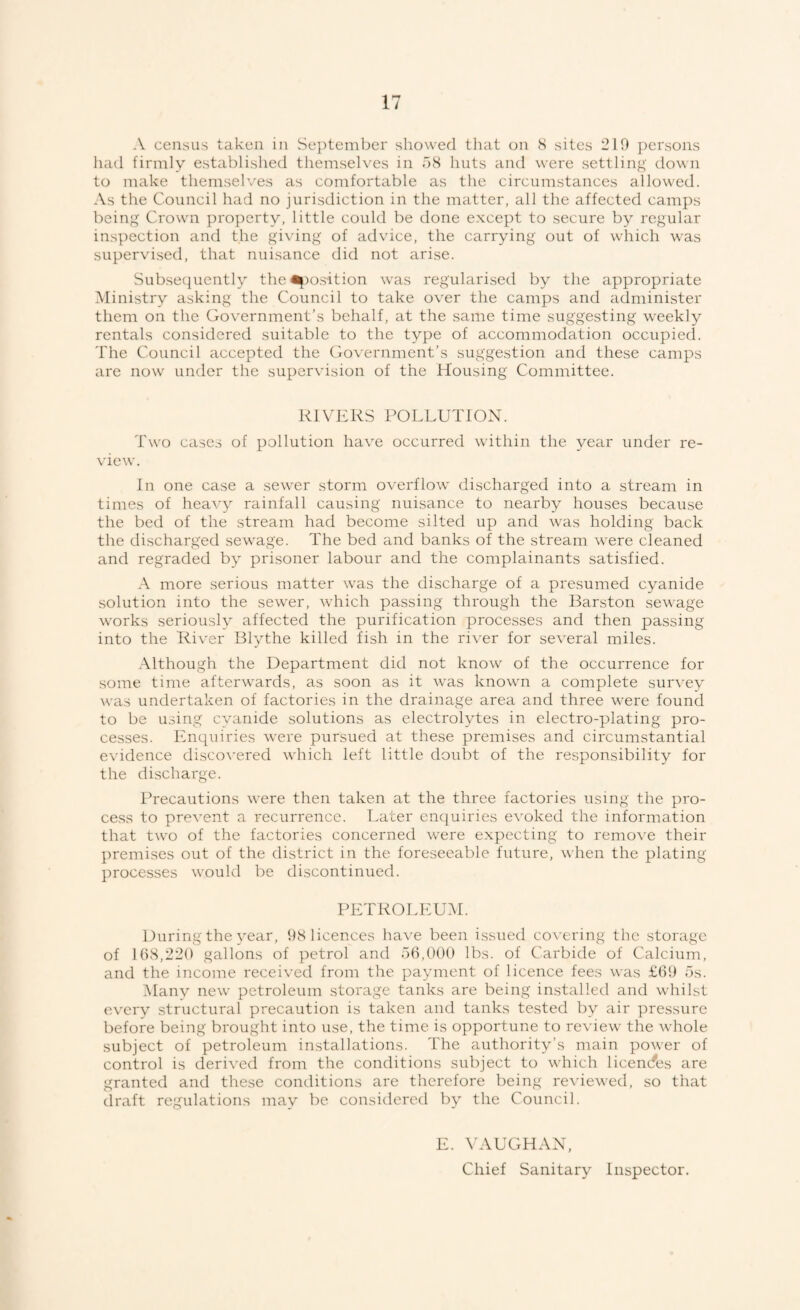 17

A census taken in September showed that on 8 sites 219 persons had firmly established themselves in 58 huts and were settling down to make themselves as comfortable as the circumstances allowed. As the Council had no jurisdiction in the matter, all the affected camps being Crown property, little could be done except to secure by regular inspection and the giving of advice, the carrying out of which was supervised, that nuisance did not arise.

Subsequently the position was regularised by the appropriate Ministry asking the Council to take over the camps and administer them on the Government's behalf, at the same time suggesting weekly rentals considered suitable to the type of accommodation occupied. The Council accepted the Government's suggestion and these camps are now under the supervision of the Housing Committee.

RIVERS POLLUTION.

Two cases of pollution have occurred within the year under review.

In one case a sewer storm overflow discharged into a stream in times of heavy rainfall causing nuisance to nearby houses because the bed of the stream had become silted up and was holding back the discharged sewage. The bed and banks of the stream were cleaned and regraded by prisoner labour and the complainants satisfied.

A more serious matter was the discharge of a presumed cyanide solution into the sewer, which passing through the Barston sewage works seriously affected the purification processes and then passing into the River Blythe killed fish in the river for several miles.

Although the Department did not know of the occurrence for some time afterwards, as soon as it was known a complete survey was undertaken of factories in the drainage area and three were found to be using cyanide solutions as electrolytes in electro-plating processes. Enquiries were pursued at these premises and circumstantial evidence discovered which left little doubt of the responsibility for the discharge.

Precautions were then taken at the three factories using the process to prevent a recurrence. Later enquiries evoked the information that two of the factories concerned were expecting to remove their premises out of the district in the foreseeable future, when the plating processes would be discontinued.

PETROLEUM.

During the year, 98 licences have been issued covering the storage of 168,220 gallons of petrol and 56,000 lbs. of Carbide of Calcium, and the income received from the payment of licence fees was £69 5s. Many new petroleum storage tanks are being installed and whilst every structural precaution is taken and tanks tested by air pressure before being brought into use, the time is opportune to review the whole subject of petroleum installations. The authority's main power of control is derived from the conditions subject to which licences are granted and these conditions are therefore being reviewed, so that draft regulations may be considered by the Council.

E. VAUGHAN,
Chief Sanitary Inspector.